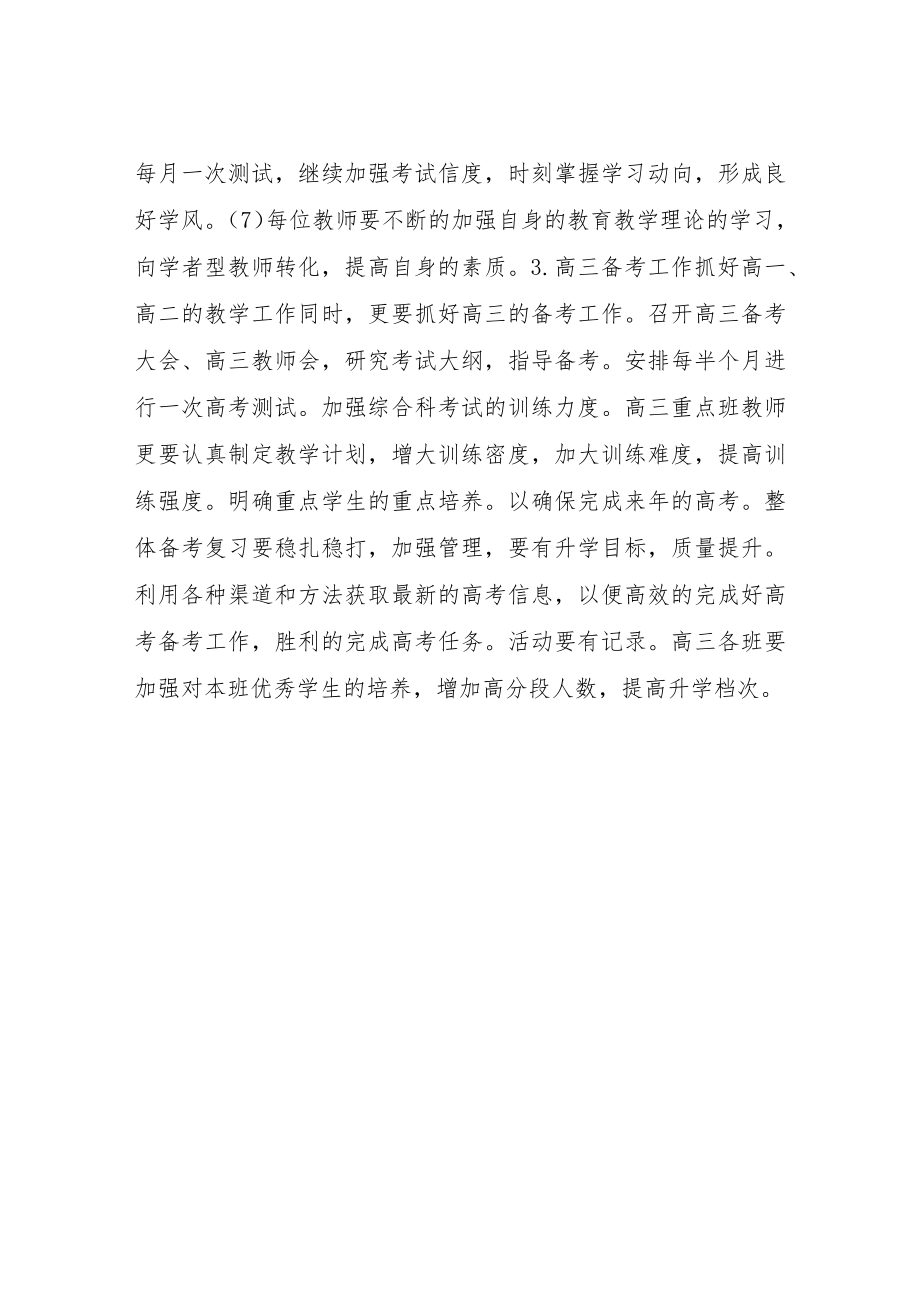 每月一次测试，继续加强考试信度，时刻掌握学习动向，形成良好学风。(7)每位教师要不断的加强自身的教育教学理论的学习，向学者型教师转化，提高自身的素质。3.高三备考工作抓好高一、高二的教学工作同时，更要抓好高三的备考工作。召开高三备考大会、高三教师会，研究考试大纲，指导备考。安排每半个月进行一次高考测试。加强综合科考试的训练力度。高三重点班教师更要认真制定教学计划，增大训练密度，加大训练难度，提高训练强度。明确重点学生的重点培养。以确保完成来年的高考。整体备考复习要稳扎稳打，加强管理，要有升学目标，质量提升。利用各种渠道和方法获取最新的高考信息，以便高效的完成好高考备考工作，胜利的完成高考任务。活动要有记录。高三各班要加强对本班优秀学生的培养，增加高分段人数，提高升学档次。